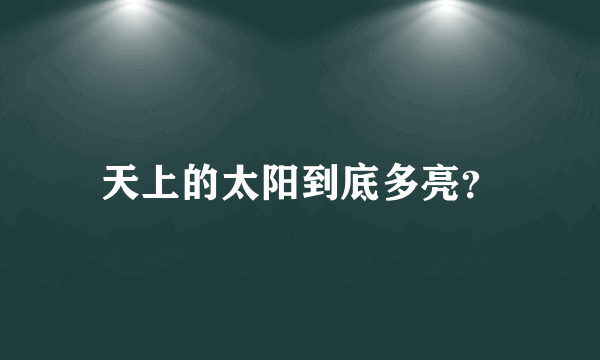 天上的太阳到底多亮?